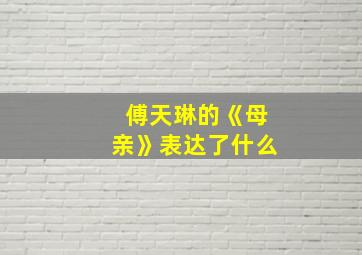 傅天琳的《母亲》表达了什么